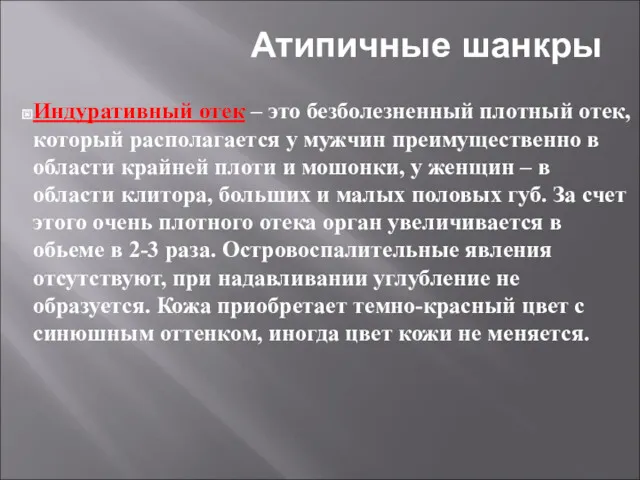 Атипичные шанкры

Индуративный отек – это безболезненный плотный отек, который располагается у мужчин преимущественно в области крайней плоти и мошонки, у женщин – в области клитора, больших и малых половых губ. За счет этого очень плотного отека орган увеличивается в обьеме в 2-3 раза. Островоспалительные явления отсутствуют, при надавливании углубление не образуется. Кожа приобретает темно-красный цвет с синюшным оттенком, иногда цвет кожи не меняется.